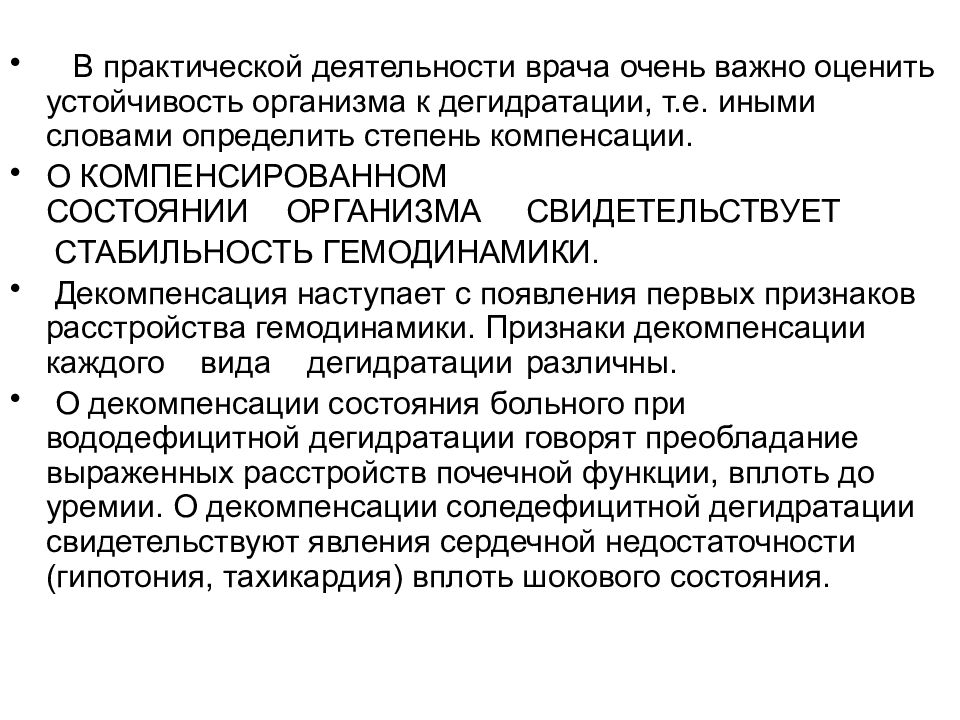 • В практической деятельности врача очень важно оценить устойчивость организма к дегидратации, т.е. иными словами определить степень компенсации.

• О КОМПЕНСИРОВАННОМ СОСТОЯНИИ ОРГАНИЗМА СВИДЕТЕЛЬСТВУЕТ СТАБИЛЬНОСТЬ ГЕМОДИНАМИКИ.

• Декомпенсация наступает с появления первых признаков расстройства гемодинамики. Признаки декомпенсации каждого вида дегидратации различны.

• О декомпенсации состояния больного при вододефицитной дегидратации говорят преобладание выраженных расстройств почечной функции, вплоть до уремии. О декомпенсации соледефицитной дегидратации свидетельствуют явления сердечной недостаточности (гипотония, тахикардия) вплоть шокового состояния.